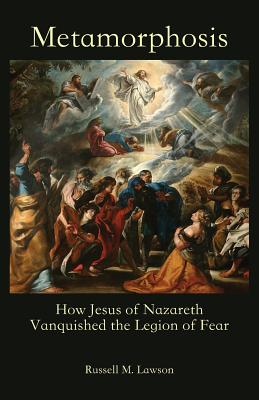 Metamorphosis

How Jesus of Nazareth Vanquished the Legion of Fear

Russell M. Lawson